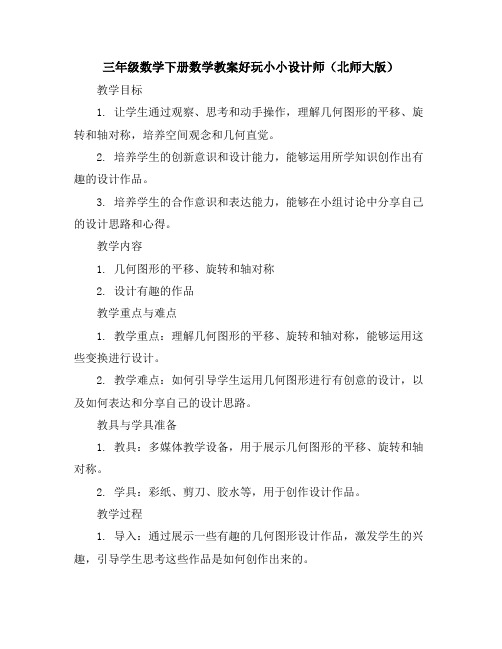 三年级数学下册数学教案好玩小小设计师（北师大版）

教学目标

1. 让学生通过观察、思考和动手操作，理解几何图形的平移、旋转和轴对称，培养空间观念和几何直觉。

2. 培养学生的创新意识和设计能力，能够运用所学知识创作出有趣的设计作品。

3. 培养学生的合作意识和表达能力，能够在小组讨论中分享自己的设计思路和心得。

教学内容

1. 几何图形的平移、旋转和轴对称

2. 设计有趣的作品

教学重点与难点

1. 教学重点：理解几何图形的平移、旋转和轴对称，能够运用这些变换进行设计。

2. 教学难点：如何引导学生运用几何图形进行有创意的设计，以及如何表达和分享自己的设计思路。

教具与学具准备

1. 教具：多媒体教学设备，用于展示几何图形的平移、旋转和轴对称。

2. 学具：彩纸、剪刀、胶水等，用于创作设计作品。

教学过程

1. 导入：通过展示一些有趣的几何图形设计作品，激发学生的兴趣，引导学生思考这些作品是如何创作出来的。